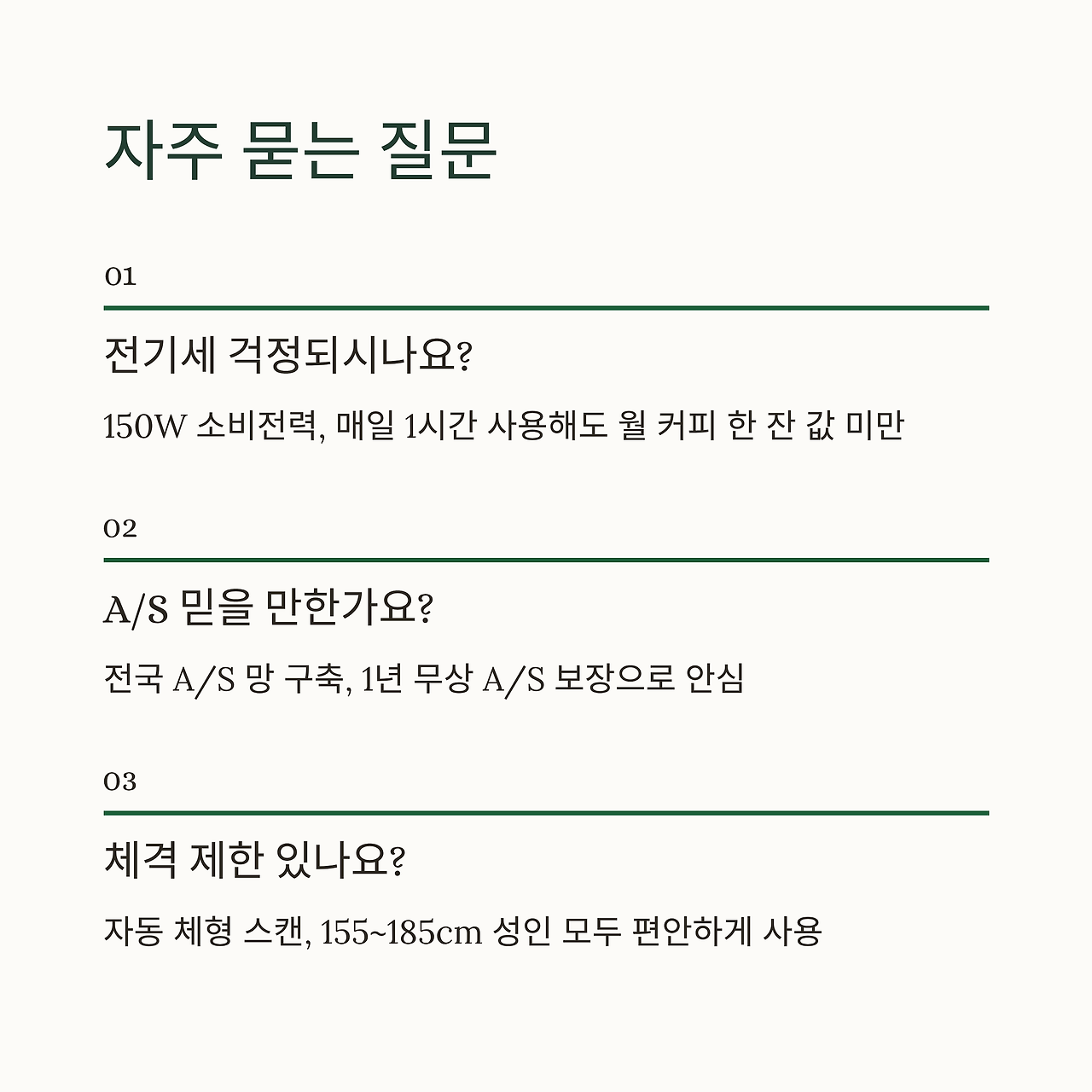 자주 묻는 질문

01

전기세 걱정되시나요?

150W 소비전력, 매일 1시간 사용해도 월 커피 한 잔 값 미만

02

A/S 믿을 만한가요?

전국 A/S 망 구축, 1년 무상 A/S 보장으로 안심

03

체격 제한 있나요?

자동 체형 스캔, 155~185cm 성인 모두 편안하게 사용